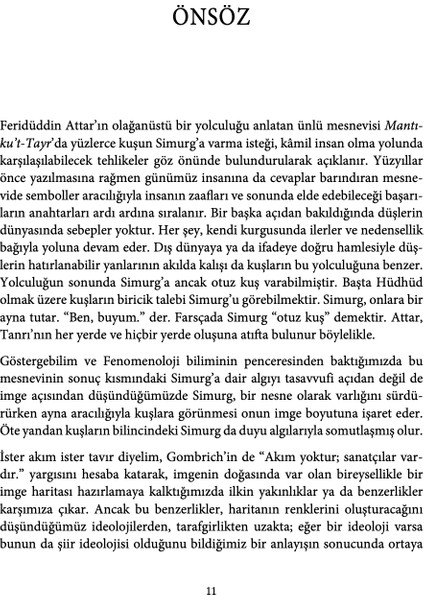 ÖNSÖZ

Feridüddin Attar'ın olağanüstü bir yolculuğu anlatan ünlü mesnevisi Mantıku't-Tayr'da yüzlerce kuşun Simurg'a varma isteği, kâmil insan olma yolunda karşılaşılabilecek tehlikeler göz önünde bulundurularak açıklanır. Yüzyıllar önce yazılmasına rağmen günümüz insanına da cevaplar barındıran mesnevide semboller aracılığıyla insanın zaafları ve sonunda elde edebileceği başarıların anahtarları ardı ardına sıralanır. Bir başka açıdan bakıldığında düşlerin dünyasında sebepler yoktur. Her şey, kendi kurgusunda ilerler ve nedensellik bağıyla yoluna devam eder. Dış dünyaya ya da ifadeye doğru hamlesiyle düşlerin hatırlanabilir yanlarının akılda kalışı da kuşların bu yolculuğuna benzer. Yolculuğun sonunda Simurg'a ancak otuz kuş varabilmiştir. Başta Hüdhüd olmak üzere kuşların biricik talebi Simurg'u görebilmektir. Simurg, onlara bir ayna tutar. "Ben, buyum." der. Farsçada Simurg "otuz kuş" demektir. Attar, Tanrı'nın her yerde ve hiçbir yerde oluşuna atıfta bulunur böylelikle.

Göstergebilim ve Fenomenoloji biliminin penceresinden baktığımızda bu mesnevinin sonuç kısmındaki Simurg'a dair algıyı tasavvufi açıdan değil de imge açısından düşündüğümüzde Simurg, bir nesne olarak varlığını sürdürürken ayna aracılığıyla kuşlara görünmesi onun imge boyutuna işaret eder. Öte yandan kuşların bilincindeki Simurg da duyu algılarıyla somutlaşmış olur.

İster akım ister tavır diyelim, Gombrich'in de "Akım yoktur; sanatçılar vardır." yargısını hesaba katarak, imgenin doğasında var olan bireysellikle bir imge haritası hazırlamaya kalktığımızda ilkin yakınlıklar ya da benzerlikler karşımıza çıkar. Ancak bu benzerlikler, haritanın renklerini oluşturacağını düşündüğümüz ideolojilerden, tarafgirlikten uzakta; eğer bir ideoloji varsa bunun da şiir ideolojisi olduğunu bildiğimiz bir anlayışın sonucunda ortaya

11